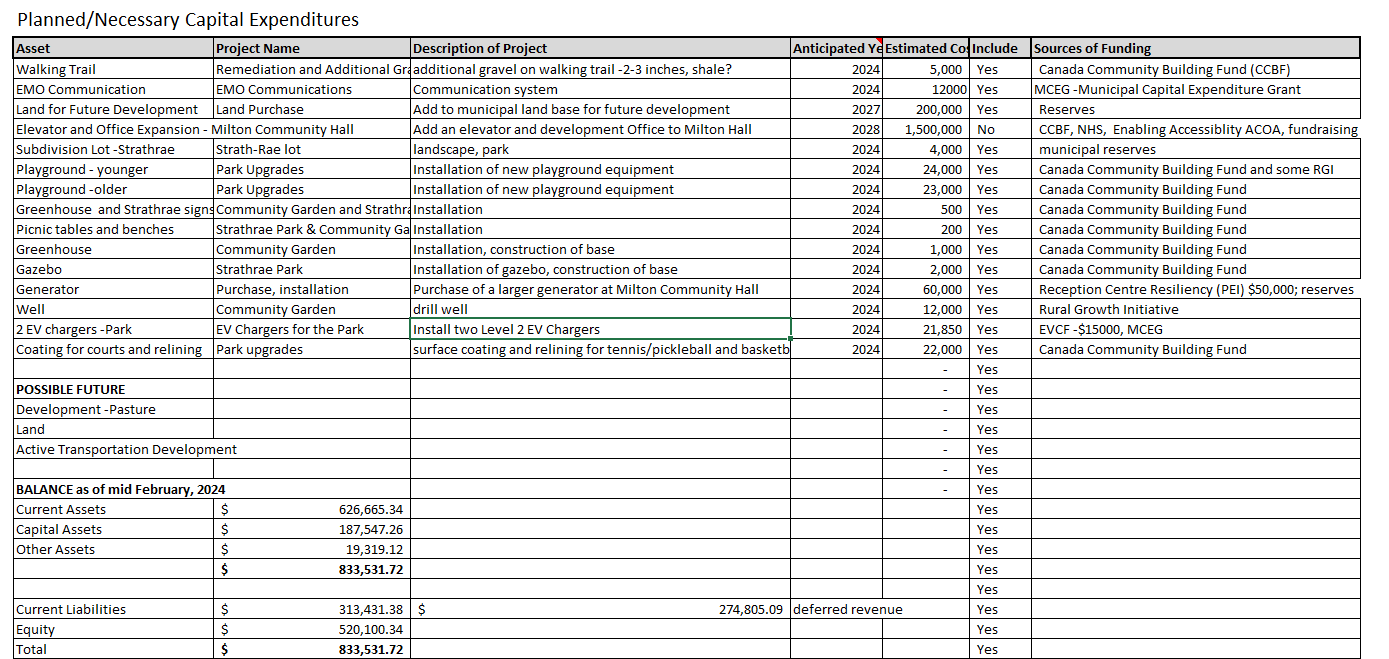 Planned/Necessary Capital Expenditures

| Asset | Project Name | Description of Project | Anticipated Ye | Estimated Co | Include | Sources of Funding |
|---|---|---|---|---|---|---|
| Walking Trail | Remediation and Additional Gra | additional gravel on walking trail -2-3 inches, shale? | 2024 | 5,000 | Yes | Canada Community Building Fund (CCBF) |
| EMO Communication | EMO Communications | Communication system | 2024 | 12000 | Yes | MCEG -Municipal Capital Expenditure Grant |
| Land for Future Development | Land Purchase | Add to municipal land base for future development | 2027 | 200,000 | Yes | Reserves |
| Elevator and Office Expansion - Milton Community Hall | | Add an elevator and development Office to Milton Hall | 2028 | 1,500,000 | No | CCBF, NHS, Enabling Accessiblity ACOA, fundraising |
| Subdivision Lot -Strathrae | Strath-Rae lot | landscape, park | 2024 | 4,000 | Yes | municipal reserves |
| Playground - younger | Park Upgrades | Installation of new playground equipment | 2024 | 24,000 | Yes | Canada Community Building Fund and some RGI |
| Playground -older | Park Upgrades | Installation of new playground equipment | 2024 | 23,000 | Yes | Canada Community Building Fund |
| Greenhouse and Strathrae signs | Community Garden and Strathra | Installation | 2024 | 500 | Yes | Canada Community Building Fund |
| Picnic tables and benches | Strathrae Park & Community Ga | Installation | 2024 | 200 | Yes | Canada Community Building Fund |
| Greenhouse | Community Garden | Installation, construction of base | 2024 | 1,000 | Yes | Canada Community Building Fund |
| Gazebo | Strathrae Park | Installation of gazebo, construction of base | 2024 | 2,000 | Yes | Canada Community Building Fund |
| Generator | Purchase, installation | Purchase of a larger generator at Milton Community Hall | 2024 | 60,000 | Yes | Reception Centre Resiliency (PEI) $50,000; reserves |
| Well | Community Garden | drill well | 2024 | 12,000 | Yes | Rural Growth Initiative |
| 2 EV chargers -Park | EV Chargers for the Park | Install two Level 2 EV Chargers | 2024 | 21,850 | Yes | EVCF -$15000, MCEG |
| Coating for courts and relining | Park upgrades | surface coating and relining for tennis/pickleball and basketb | 2024 | 22,000 | Yes | Canada Community Building Fund |
| | | | | - | Yes | |
| POSSIBLE FUTURE | | | | - | Yes | |
| Development -Pasture | | | | - | Yes | |
| Land | | | | - | Yes | |
| Active Transportation Development | | | | - | Yes | |
| | | | | - | Yes | |
| BALANCE as of mid February, 2024 | | | | - | Yes | |
| Current Assets | $ 626,665.34 | | | | Yes | |
| Capital Assets | $ 187,547.26 | | | | Yes | |
| Other Assets | $ 19,319.12 | | | | Yes | |
| | $ 833,531.72 | | | | Yes | |
| | | | | | Yes | |
| Current Liabilities | $ 313,431.38 | $ 274,805.09 | deferred revenue | | Yes | |
| Equity | $ 520,100.34 | | | | Yes | |
| Total | $ 833,531.72 | | | | Yes | |